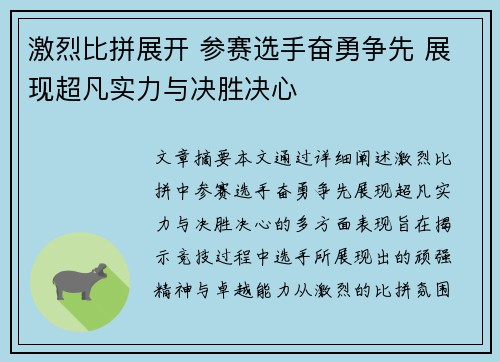 激烈比拼展开 参赛选手奋勇争先 展现超凡实力与决胜决心

文章摘要本文通过详细阐述激烈比拼中参赛选手奋勇争先展现超凡实力与决胜决心的多方面表现旨在揭示竞技过程中选手所展现出的顽强精神与卓越能力从激烈的比拼氛围